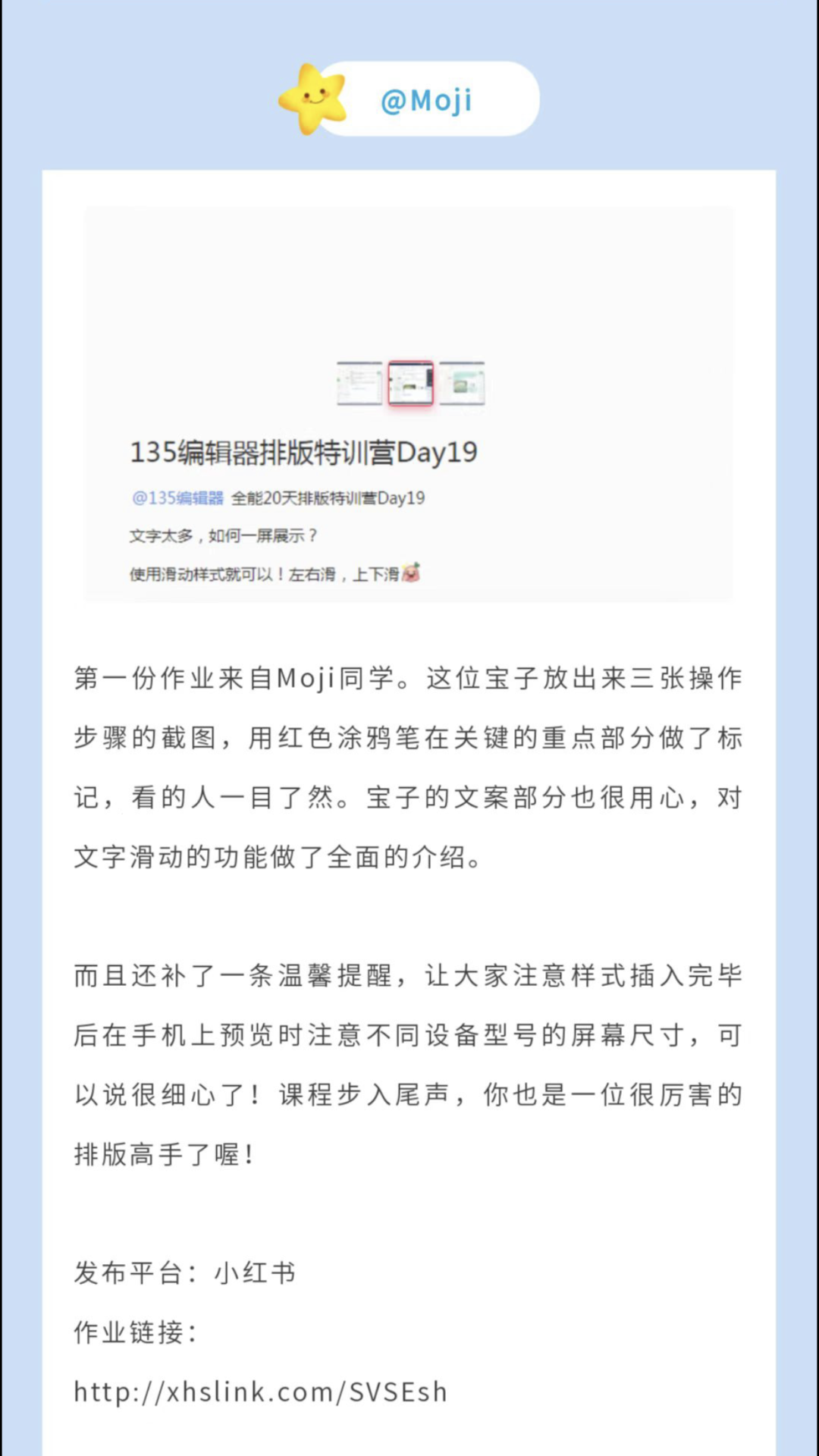 @Moji

135编辑器排版特训营Day19

@135编辑器 全能20天排版特训营Day19

文字太多，如何一屏展示？

使用滑动样式就可以！左右滑，上下滑

第一份作业来自Moji同学。这位宝子放出来三张操作步骤的截图，用红色涂鸦笔在关键的重点部分做了标记，看的人一目了然。宝子的文案部分也很用心，对文字滑动的功能做了全面的介绍。

而且还补了一条温馨提醒，让大家注意样式插入完毕后在手机上预览时注意不同设备型号的屏幕尺寸，可以说很细心了！课程步入尾声，你也是一位很厉害的排版高手了喔！

发布平台：小红书
作业链接：
http://xhslink.com/SVSEsh